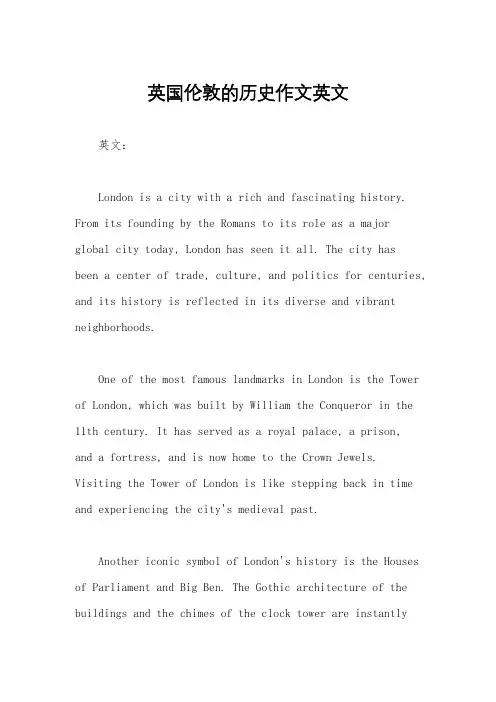 英国伦敦的历史作文英文

英文：

London is a city with a rich and fascinating history. From its founding by the Romans to its role as a major global city today, London has seen it all. The city has been a center of trade, culture, and politics for centuries, and its history is reflected in its diverse and vibrant neighborhoods.

One of the most famous landmarks in London is the Tower of London, which was built by William the Conqueror in the 11th century. It has served as a royal palace, a prison, and a fortress, and is now home to the Crown Jewels. Visiting the Tower of London is like stepping back in time and experiencing the city's medieval past.

Another iconic symbol of London's history is the Houses of Parliament and Big Ben. The Gothic architecture of the buildings and the chimes of the clock tower are instantly